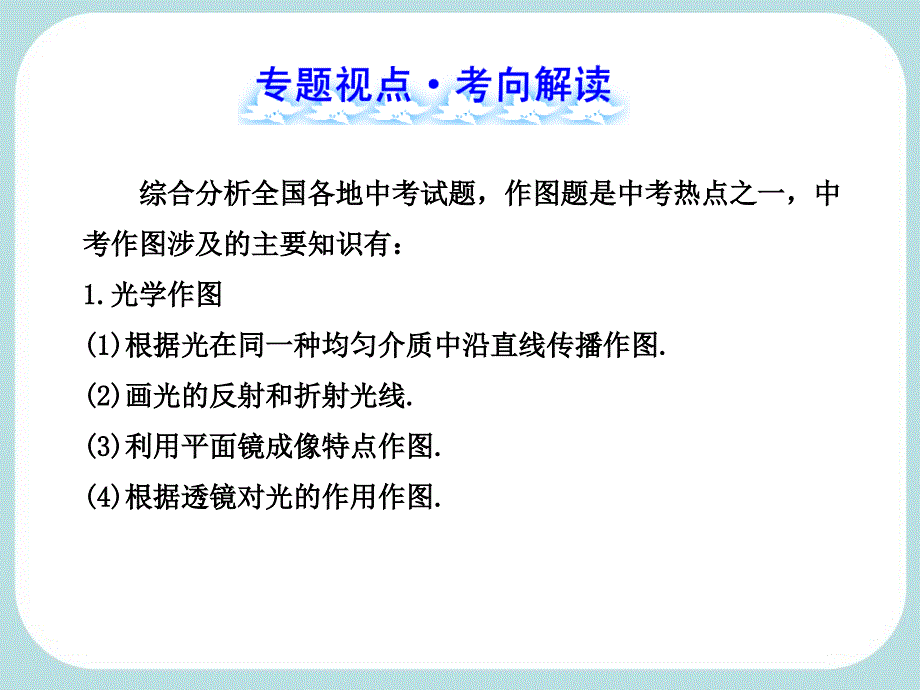 专题视点·考向解读

综合分析全国各地中考试题，作图题是中考热点之一，中考作图涉及的主要知识有：

1.光学作图

(1)根据光在同一种均匀介质中沿直线传播作图.

(2)画光的反射和折射光线.

(3)利用平面镜成像特点作图.

(4)根据透镜对光的作用作图.